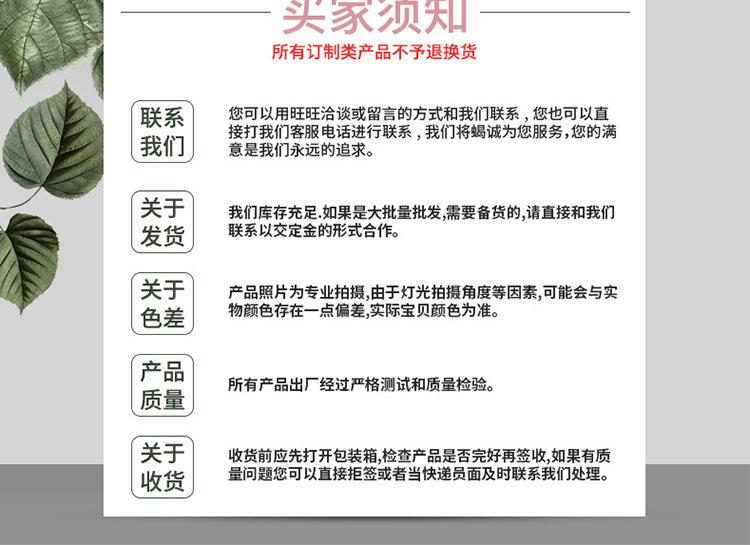 买家须知

所有订制类产品不予退换货

联系我们

您可以用旺旺洽谈或留言的方式和我们联系，您也可以直接打我们客服电话进行联系，我们将竭诚为您服务，您的满意是我们永远的追求。

关于发货

我们库存充足.如果是大批量批发,需要备货的,请直接和我们联系以交定金的形式合作。

关于色差

产品照片为专业拍摄,由于灯光拍摄角度等因素,可能会与实物颜色存在一点偏差,实际宝贝颜色为准。

产品质量

所有产品出厂经过严格测试和质量检验。

关于收货

收货前应先打开包装箱,检查产品是否完好再签收,如果有质量问题您可以直接拒签或者当快递员面及时联系我们处理。